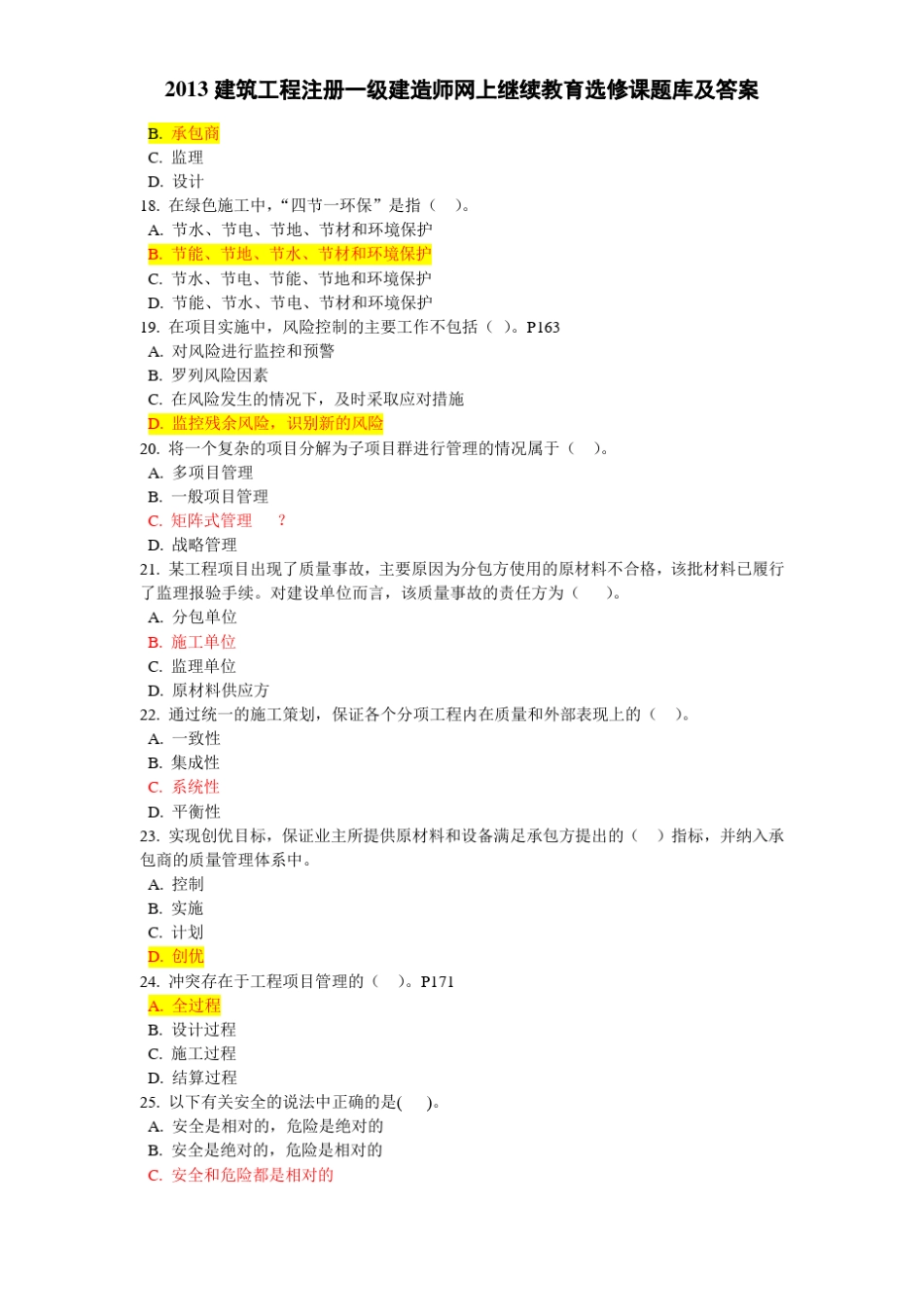 2013 建筑工程注册一级建造师网上继续教育选修课题库及答案

B. 承包商
C. 监理
D. 设计
18. 在绿色施工中，“四节一环保”是指（ ）。
A. 节水、节电、节地、节材和环境保护
B. 节能、节地、节水、节材和环境保护
C. 节水、节电、节能、节地和环境保护
D. 节能、节水、节电、节材和环境保护
19. 在项目实施中，风险控制的主要工作不包括（ ）。P163
A. 对风险进行监控和预警
B. 罗列风险因素
C. 在风险发生的情况下，及时采取应对措施
D. 监控残余风险，识别新的风险
20. 将一个复杂的项目分解为子项目群进行管理的情况属于（ ）。
A. 多项目管理
B. 一般项目管理
C. 矩阵式管理 ？
D. 战略管理
21. 某工程项目出现了质量事故，主要原因为分包方使用的原材料不合格，该批材料已履行了监理报验手续。对建设单位而言，该质量事故的责任方为（ ）。
A. 分包单位
B. 施工单位
C. 监理单位
D. 原材料供应方
22. 通过统一的施工策划，保证各个分项工程内在质量和外部表现上的（ ）。
A. 一致性
B. 集成性
C. 系统性
D. 平衡性
23. 实现创优目标，保证业主所提供原材料和设备满足承包方提出的（ ）指标，并纳入承包商的质量管理体系中。
A. 控制
B. 实施
C. 计划
D. 创优
24. 冲突存在于工程项目管理的（ ）。P171
A. 全过程
B. 设计过程
C. 施工过程
D. 结算过程
25. 以下有关安全的说法中正确的是( )。
A. 安全是相对的，危险是绝对的
B. 安全是绝对的，危险是相对的
C. 安全和危险都是相对的